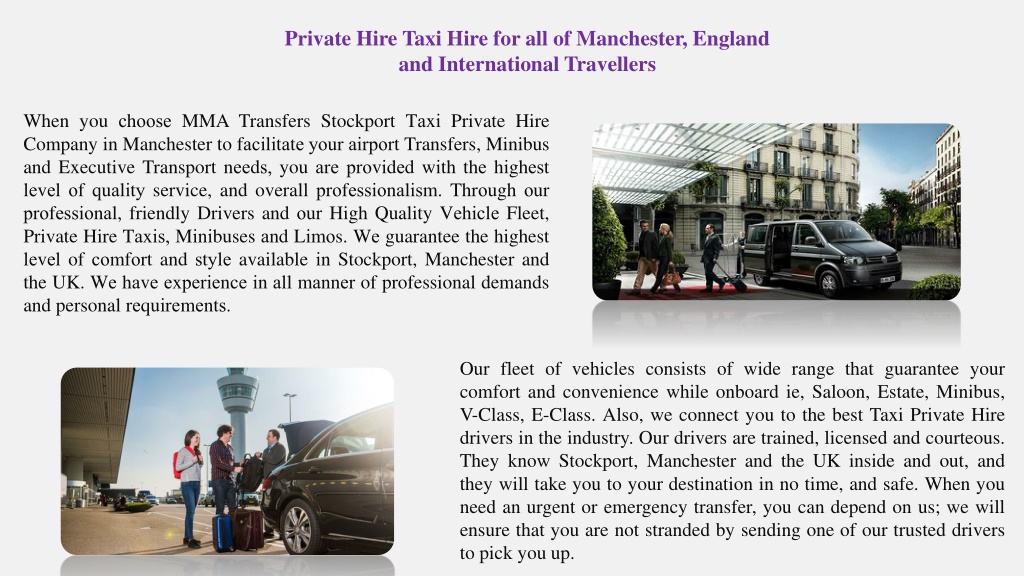 Private Hire Taxi Hire for all of Manchester, England and International Travellers

When you choose MMA Transfers Stockport Taxi Private Hire Company in Manchester to facilitate your airport Transfers, Minibus and Executive Transport needs, you are provided with the highest level of quality service, and overall professionalism. Through our professional, friendly Drivers and our High Quality Vehicle Fleet, Private Hire Taxis, Minibuses and Limos. We guarantee the highest level of comfort and style available in Stockport, Manchester and the UK. We have experience in all manner of professional demands and personal requirements.

Our fleet of vehicles consists of wide range that guarantee your comfort and convenience while onboard ie, Saloon, Estate, Minibus, V-Class, E-Class. Also, we connect you to the best Taxi Private Hire drivers in the industry. Our drivers are trained, licensed and courteous. They know Stockport, Manchester and the UK inside and out, and they will take you to your destination in no time, and safe. When you need an urgent or emergency transfer, you can depend on us; we will ensure that you are not stranded by sending one of our trusted drivers to pick you up.